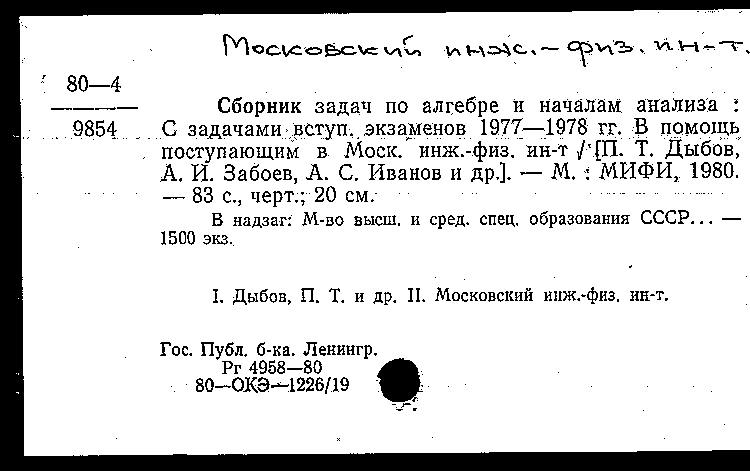 Московский инж.-физ. ин-т.

80—4
9854

Сборник задач по алгебре и началам анализа : С задачами вступ. экзаменов 1977—1978 гг. В помощь поступающим в Моск. инж.-физ. ин-т / [П. Т. Дыбов, А. И. Забоев, А. С. Иванов и др.]. — М. : МИФИ, 1980. — 83 с., черт.; 20 см.

В надзаг: М-во высш. и сред. спец. образования СССР... — 1500 экз.

I. Дыбов, П. Т. и др. II. Московский инж.-физ. ин-т.

Гос. Публ. б-ка. Ленингр.
Рг 4958—80
80—ОКЭ—1226/19